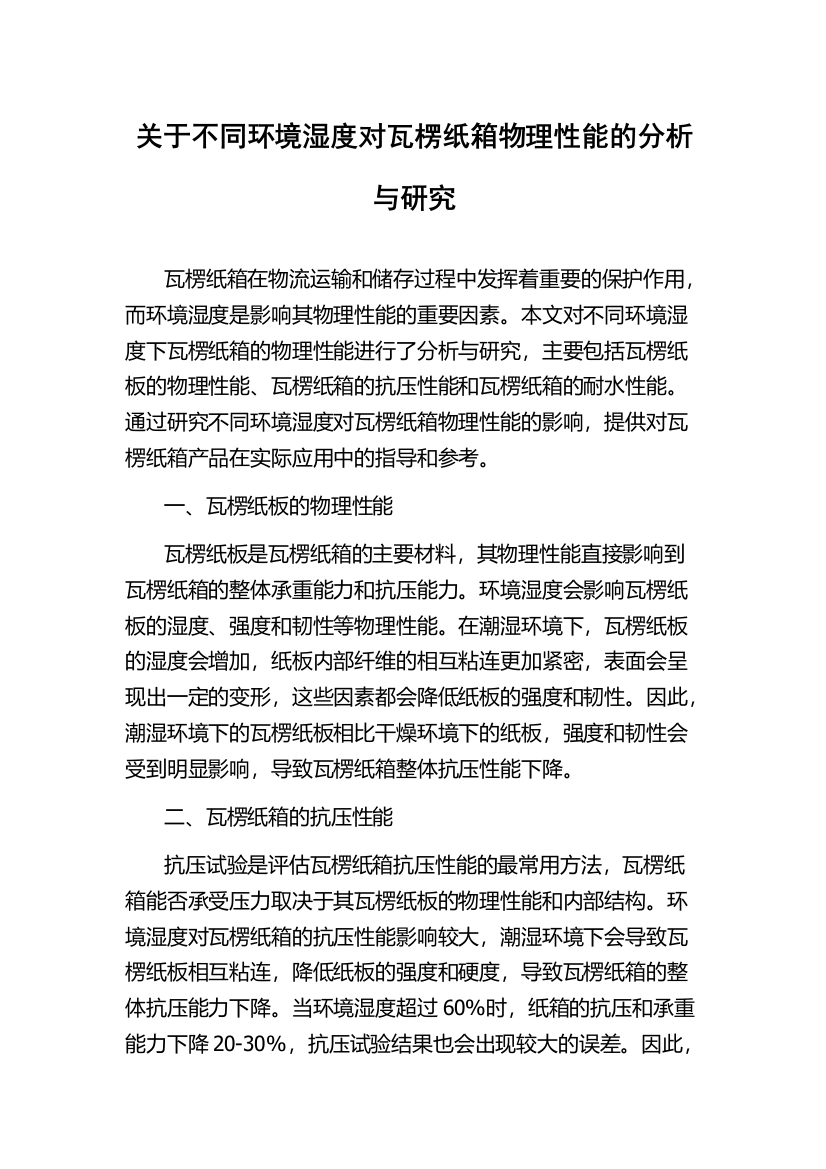 关于不同环境湿度对瓦楞纸箱物理性能的分析与研究

瓦楞纸箱在物流运输和储存过程中发挥着重要的保护作用，而环境湿度是影响其物理性能的重要因素。本文对不同环境湿度下瓦楞纸箱的物理性能进行了分析与研究，主要包括瓦楞纸板的物理性能、瓦楞纸箱的抗压性能和瓦楞纸箱的耐水性能。通过研究不同环境湿度对瓦楞纸箱物理性能的影响，提供对瓦楞纸箱产品在实际应用中的指导和参考。

一、瓦楞纸板的物理性能

瓦楞纸板是瓦楞纸箱的主要材料，其物理性能直接影响到瓦楞纸箱的整体承重能力和抗压能力。环境湿度会影响瓦楞纸板的湿度、强度和韧性等物理性能。在潮湿环境下，瓦楞纸板的湿度会增加，纸板内部纤维的相互粘连更加紧密，表面会呈现出一定的变形，这些因素都会降低纸板的强度和韧性。因此，潮湿环境下的瓦楞纸板相比干燥环境下的纸板，强度和韧性会受到明显影响，导致瓦楞纸箱整体抗压性能下降。

二、瓦楞纸箱的抗压性能

抗压试验是评估瓦楞纸箱抗压性能的最常用方法，瓦楞纸箱能否承受压力取决于其瓦楞纸板的物理性能和内部结构。环境湿度对瓦楞纸箱的抗压性能影响较大，潮湿环境下会导致瓦楞纸板相互粘连，降低纸板的强度和硬度，导致瓦楞纸箱的整体抗压能力下降。当环境湿度超过 60%时，纸箱的抗压和承重能力下降 20-30%，抗压试验结果也会出现较大的误差。因此，